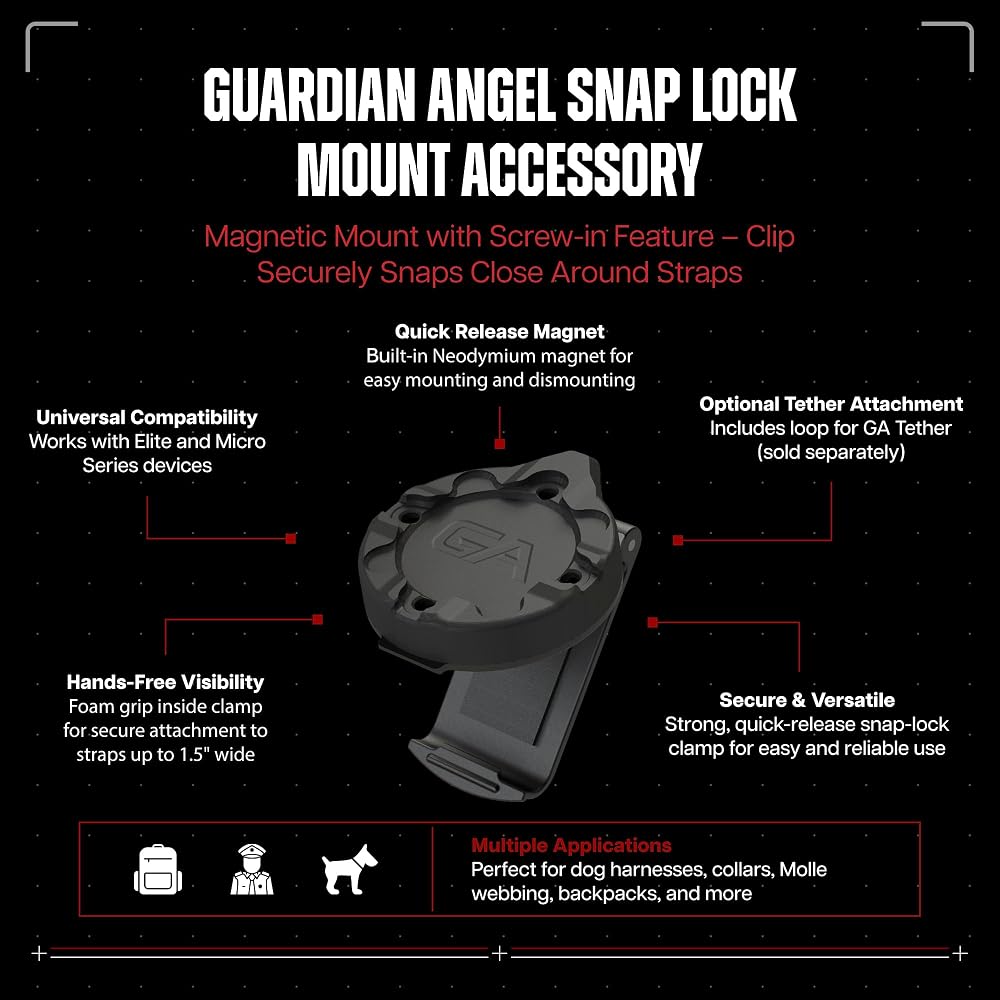 GUARDIAN ANGEL SNAP LOCK MOUNT ACCESSORY

Magnetic Mount with Screw-in Feature – Clip Securely Snaps Close Around Straps

Quick Release Magnet
Built-in Neodymium magnet for easy mounting and dismounting

Universal Compatibility
Works with Elite and Micro Series devices

Optional Tether Attachment
Includes loop for GA Tether (sold separately)

GA

Hands-Free Visibility
Foam grip inside clamp for secure attachment to straps up to 1.5" wide

Secure & Versatile
Strong, quick-release snap-lock clamp for easy and reliable use

Muitiple Applications
Perfect for dog harnesses, collars, Molle webbing, backpacks, and more